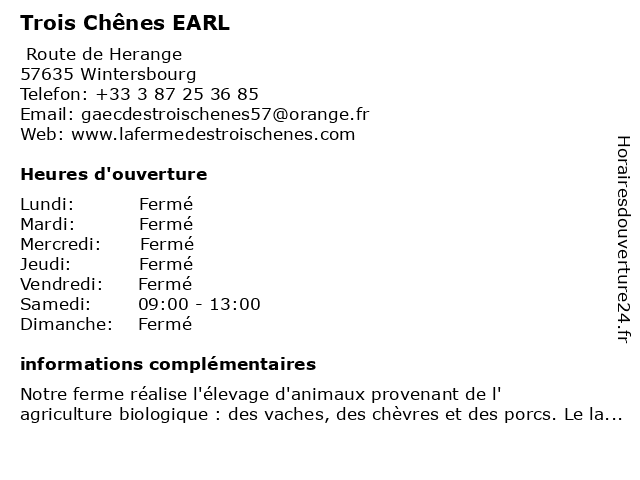 Trois Chênes EARL

Route de Herange
57635 Wintersbourg
Telefon: +33 3 87 25 36 85
Email: gaecdestroischenes57@orange.fr
Web: www.lafermedestroischenes.com

Heures d'ouverture

| Lundi: | Fermé |
|---|---|
| Mardi: | Fermé |
| Mercredi: | Fermé |
| Jeudi: | Fermé |
| Vendredi: | Fermé |
| Samedi: | 09:00 - 13:00 |
| Dimanche: | Fermé |

informations complémentaires

Notre ferme réalise l'élevage d'animaux provenant de l' agriculture biologique : des vaches, des chèvres et des porcs. Le la...

Horairesdouverture24.fr